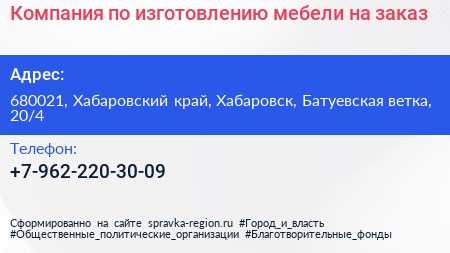 Компания по изготовлению мебели на заказ

Адрес:

680021, Хабаровский край, Хабаровск, Батуевская ветка, 20/4

Телефон:

+7-962-220-30-09

Сформированно на сайте spravka-region.ru #Город_и_власть #Общественные_политические_организации #Благотворительные_фонды